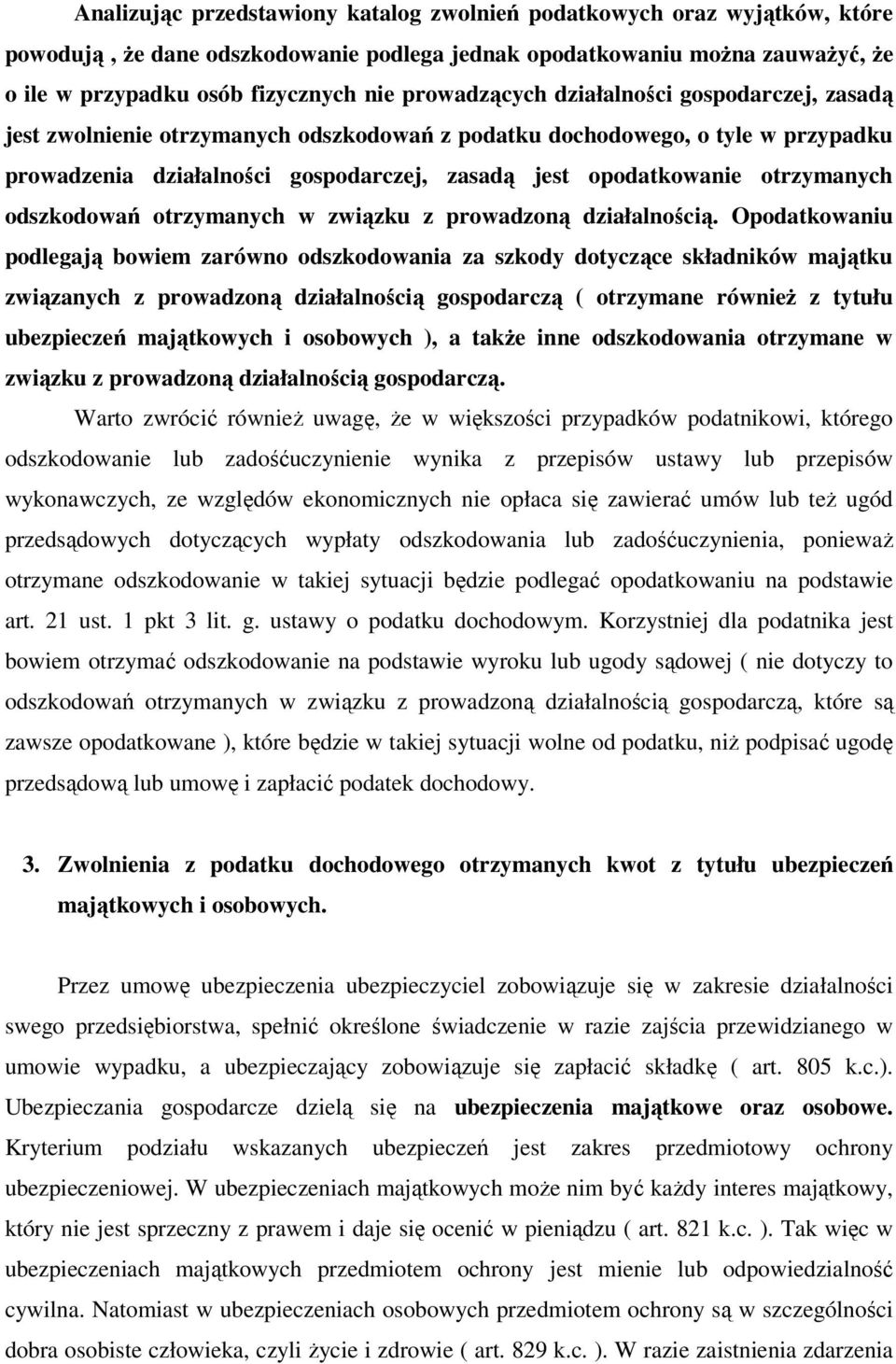 Analizując przedstawiony katalog zwolnień podatkowych oraz wyjątków, które powodują , że dane odszkodowanie podlega jednak opodatkowaniu można zauważyć, że o ile w przypadku osób fizycznych nie prowadzących działalności gospodarczej, zasadą jest zwolnienie otrzymanych odszkodowań z podatku dochodowego, o tyle w przypadku prowadzenia działalności gospodarczej, zasadą jest opodatkowanie otrzymanych odszkodowań otrzymanych w związku z prowadzoną działalnością. Opodatkowaniu podlegają bowiem zarówno odszkodowania za szkody dotyczące składników majątku związanych z prowadzoną działalnością gospodarczą ( otrzymane również z tytułu ubezpieczeń majątkowych i osobowych ), a także inne odszkodowania otrzymane w związku z prowadzoną działalnością gospodarczą.

Warto zwrócić również uwagę, że w większości przypadków podatnikowi, którego odszkodowanie lub zadośćuczynienie wynika z przepisów ustawy lub przepisów wykonawczych, ze względów ekonomicznych nie opłaca się zawierać umów lub też ugód przedsądowych dotyczących wypłaty odszkodowania lub zadośćuczynienia, ponieważ otrzymane odszkodowanie w takiej sytuacji będzie podlegać opodatkowaniu na podstawie art. 21 ust. 1 pkt 3 lit. g. ustawy o podatku dochodowym. Korzystniej dla podatnika jest bowiem otrzymać odszkodowanie na podstawie wyroku lub ugody sądowej ( nie dotyczy to odszkodowań otrzymanych w związku z prowadzoną działalnością gospodarczą, które są zawsze opodatkowane ), które będzie w takiej sytuacji wolne od podatku, niż podpisać ugodę przedsądową lub umowę i zapłacić podatek dochodowy.

3. Zwolnienia z podatku dochodowego otrzymanych kwot z tytułu ubezpieczeń majątkowych i osobowych.

Przez umowę ubezpieczenia ubezpieczyciel zobowiązuje się w zakresie działalności swego przedsiębiorstwa, spełnić określone świadczenie w razie zajścia przewidzianego w umowie wypadku, a ubezpieczający zobowiązuje się zapłacić składkę ( art. 805 k.c.). Ubezpieczania gospodarcze dzielą się na ubezpieczenia majątkowe oraz osobowe. Kryterium podziału wskazanych ubezpieczeń jest zakres przedmiotowy ochrony ubezpieczeniowej. W ubezpieczeniach majątkowych może nim być każdy interes majątkowy, który nie jest sprzeczny z prawem i daje się ocenić w pieniądzu ( art. 821 k.c. ). Tak więc w ubezpieczeniach majątkowych przedmiotem ochrony jest mienie lub odpowiedzialność cywilna. Natomiast w ubezpieczeniach osobowych przedmiotem ochrony są w szczególności dobra osobiste człowieka, czyli życie i zdrowie ( art. 829 k.c. ). W razie zaistnienia zdarzenia